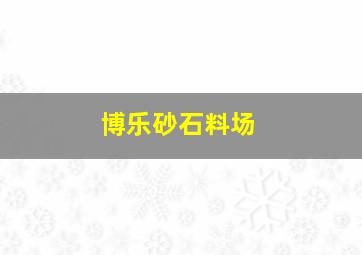 博乐砂石料场